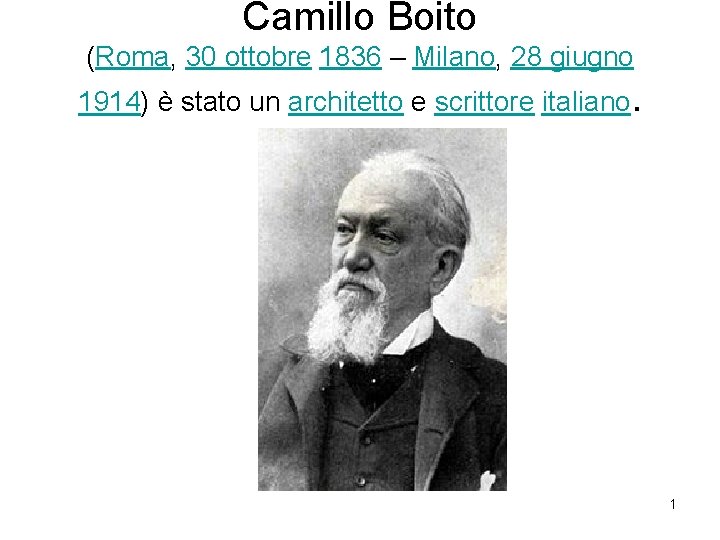 Camillo Boito

(Roma, 30 ottobre 1836 – Milano, 28 giugno 1914) è stato un architetto e scrittore italiano.

1